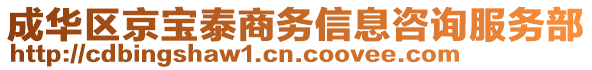 成华区京宝泰商务信息咨询服务部
http://cdbingshaw1.cn.coovee.com